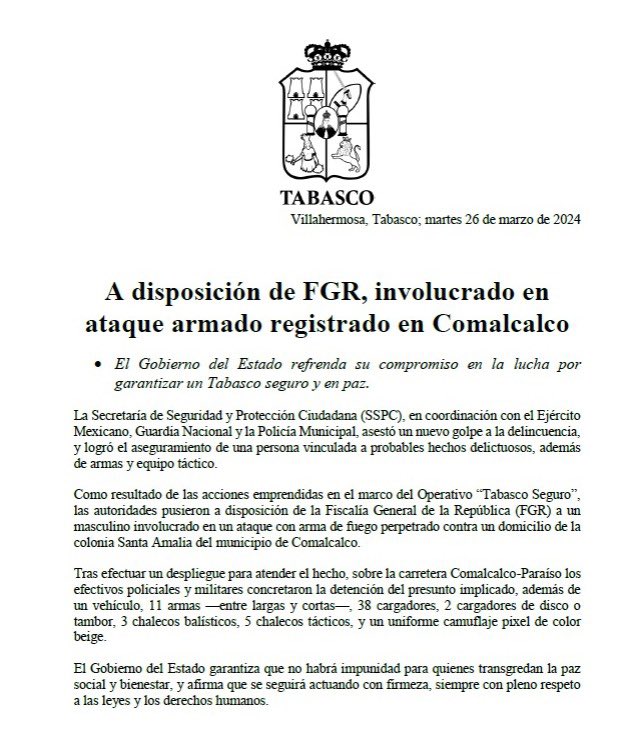 TABASCO

Villahermosa, Tabasco; martes 26 de marzo de 2024

A disposición de FGR, involucrado en ataque armado registrado en Comalcalco

• El Gobierno del Estado refrenda su compromiso en la lucha por garantizar un Tabasco seguro y en paz.

La Secretaría de Seguridad y Protección Ciudadana (SSPC), en coordinación con el Ejército Mexicano, Guardia Nacional y la Policía Municipal, asestó un nuevo golpe a la delincuencia, y logró el aseguramiento de una persona vinculada a probables hechos delictuosos, además de armas y equipo táctico.

Como resultado de las acciones emprendidas en el marco del Operativo "Tabasco Seguro", las autoridades pusieron a disposición de la Fiscalía General de la República (FGR) a un masculino involucrado en un ataque con arma de fuego perpetrado contra un domicilio de la colonia Santa Amalia del municipio de Comalcalco.

Tras efectuar un despliegue para atender el hecho, sobre la carretera Comalcalco-Paraíso los efectivos policiales y militares concretaron la detención del presunto implicado, además de un vehículo, 11 armas —entre largas y cortas—, 38 cargadores, 2 cargadores de disco o tambor, 3 chalecos balísticos, 5 chalecos tácticos, y un uniforme camuflaje pixel de color beige.

El Gobierno del Estado garantiza que no habrá impunidad para quienes transgredan la paz social y bienestar, y afirma que se seguirá actuando con firmeza, siempre con pleno respeto a las leyes y los derechos humanos.